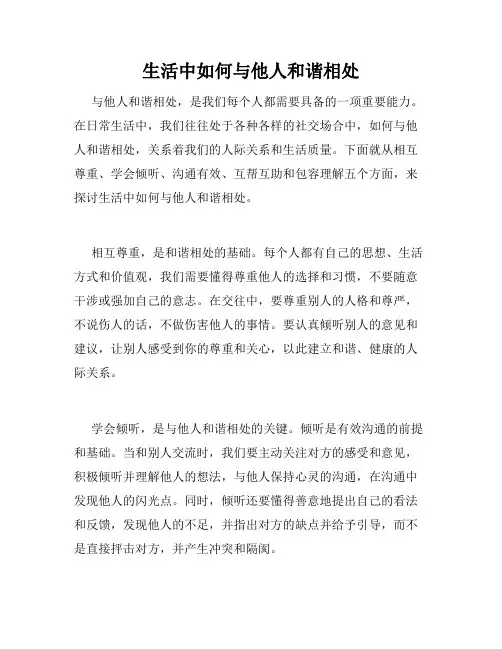 生活中如何与他人和谐相处

与他人和谐相处，是我们每个人都需要具备的一项重要能力。在日常生活中，我们往往处于各种各样的社交场合中，如何与他人和谐相处，关系着我们的人际关系和生活质量。下面就从相互尊重、学会倾听、沟通有效、互帮互助和包容理解五个方面，来探讨生活中如何与他人和谐相处。

相互尊重，是和谐相处的基础。每个人都有自己的思想、生活方式和价值观，我们需要懂得尊重他人的选择和习惯，不要随意干涉或强加自己的意志。在交往中，要尊重别人的人格和尊严，不说伤人的话，不做伤害他人的事情。要认真倾听别人的意见和建议，让别人感受到你的尊重和关心，以此建立和谐、健康的人际关系。

学会倾听，是与他人和谐相处的关键。倾听是有效沟通的前提和基础。当和别人交流时，我们要主动关注对方的感受和意见，积极倾听并理解他人的想法，与他人保持心灵的沟通，在沟通中发现他人的闪光点。同时，倾听还要懂得善意地提出自己的看法和反馈，发现他人的不足，并指出对方的缺点并给予引导，而不是直接抨击对方，并产生冲突和隔阂。